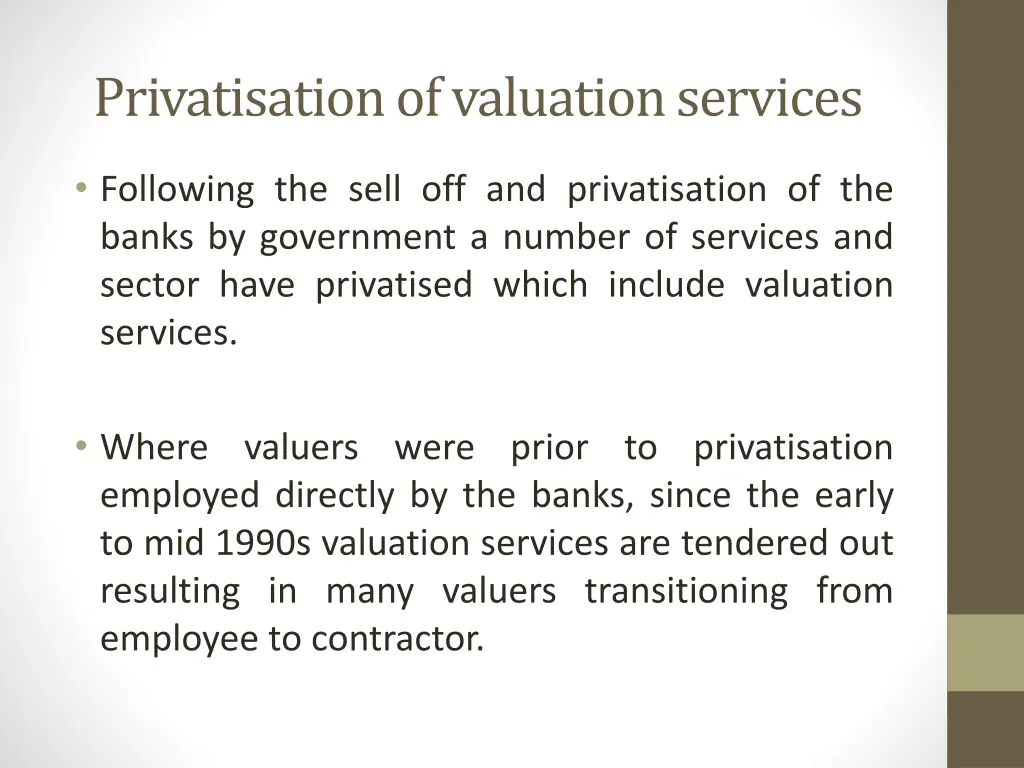 Privatisation of valuation services

• Following the sell off and privatisation of the banks by government a number of services and sector have privatised which include valuation services.

• Where valuers were prior to privatisation employed directly by the banks, since the early to mid 1990s valuation services are tendered out resulting in many valuers transitioning from employee to contractor.